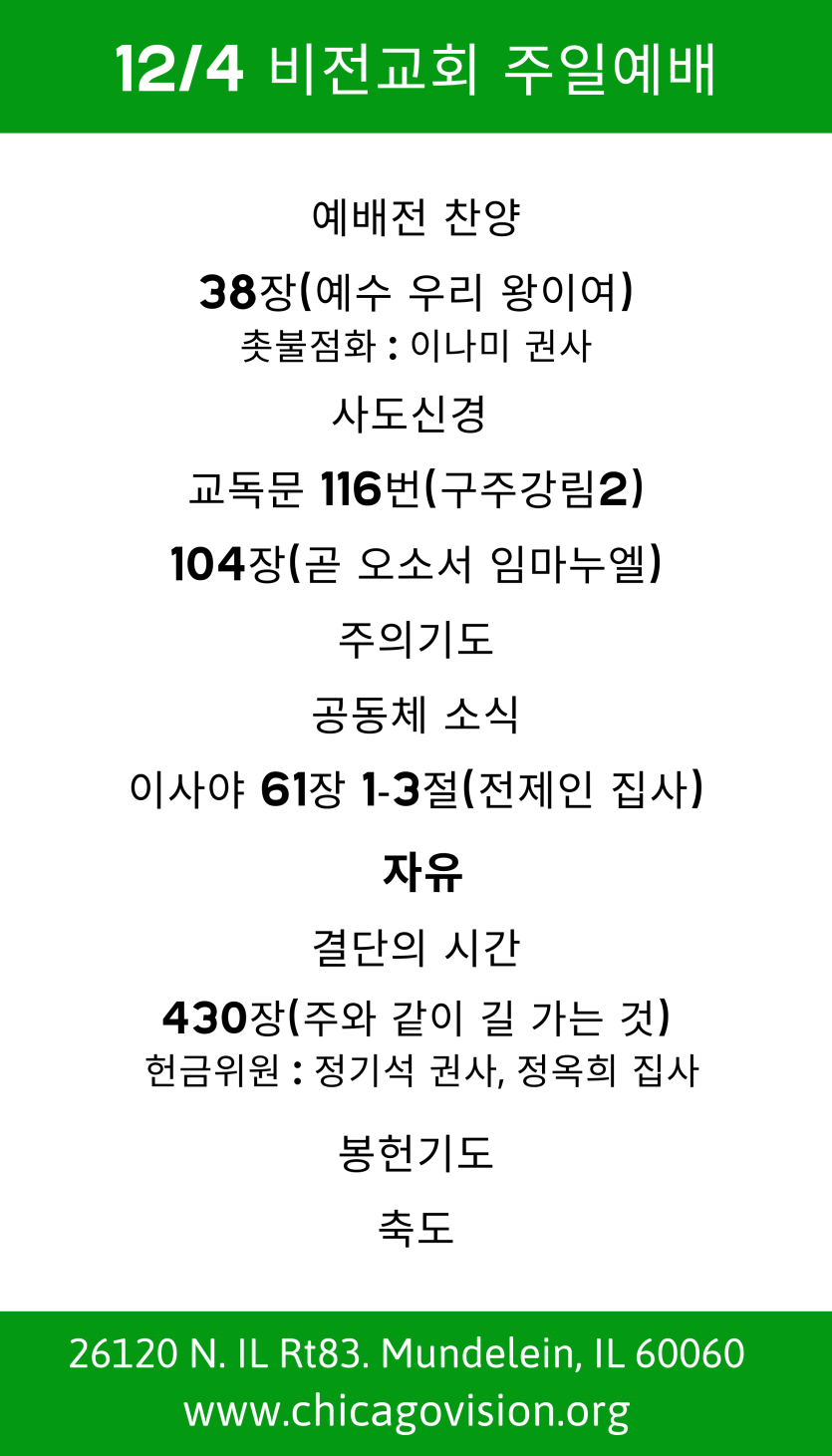 12/4 비전교회 주일예배

예배전 찬양

38장(예수 우리 왕이여)
촛불점화 : 이나미 권사

사도신경

교독문 116번(구주강림2)

104장(곧 오소서 임마누엘)

주의기도

공동체 소식

이사야 61장 1-3절(전제인 집사)

자유

결단의 시간

430장(주와 같이 길 가는 것)
헌금위원 : 정기석 권사, 정옥희 집사

봉헌기도

축도

26120 N. IL Rt83. Mundelein, IL 60060
www.chicagovision.org